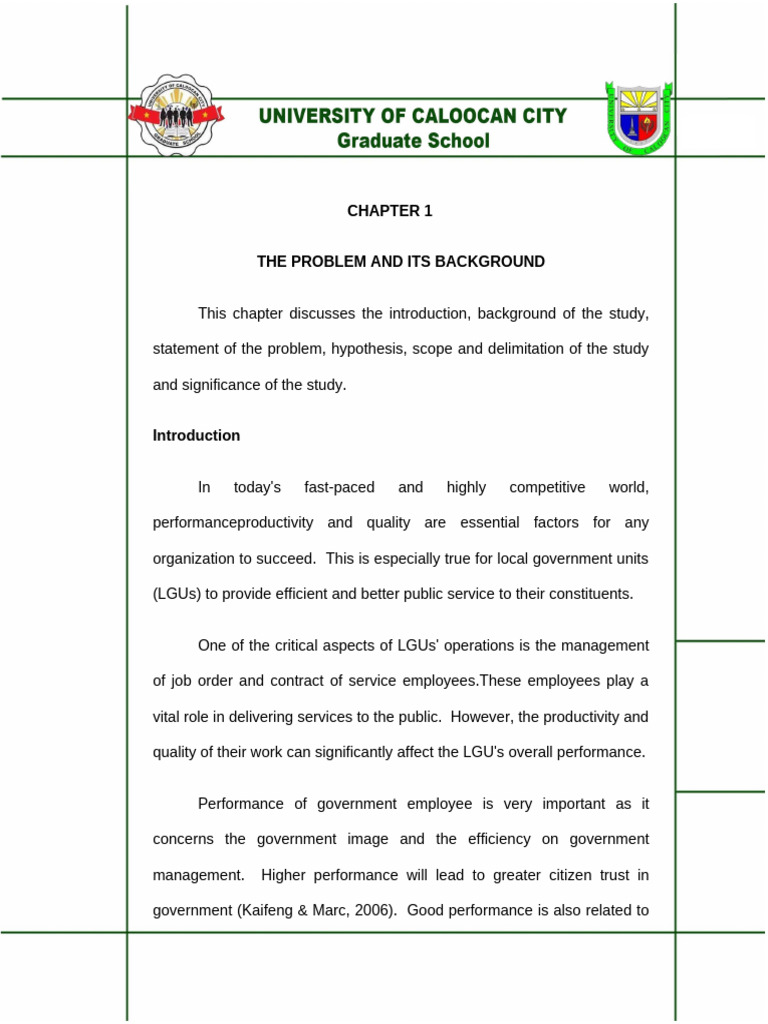 UNIVERSITY OF CALOOCAN CITY
Graduate School

CHAPTER 1

THE PROBLEM AND ITS BACKGROUND

This chapter discusses the introduction, background of the study, statement of the problem, hypothesis, scope and delimitation of the study and significance of the study.

Introduction

In today's fast-paced and highly competitive world, performanceproductivity and quality are essential factors for any organization to succeed. This is especially true for local government units (LGUs) to provide efficient and better public service to their constituents.

One of the critical aspects of LGUs' operations is the management of job order and contract of service employees.These employees play a vital role in delivering services to the public. However, the productivity and quality of their work can significantly affect the LGU's overall performance.

Performance of government employee is very important as it concerns the government image and the efficiency on government management. Higher performance will lead to greater citizen trust in government (Kaifeng & Marc, 2006). Good performance is also related to